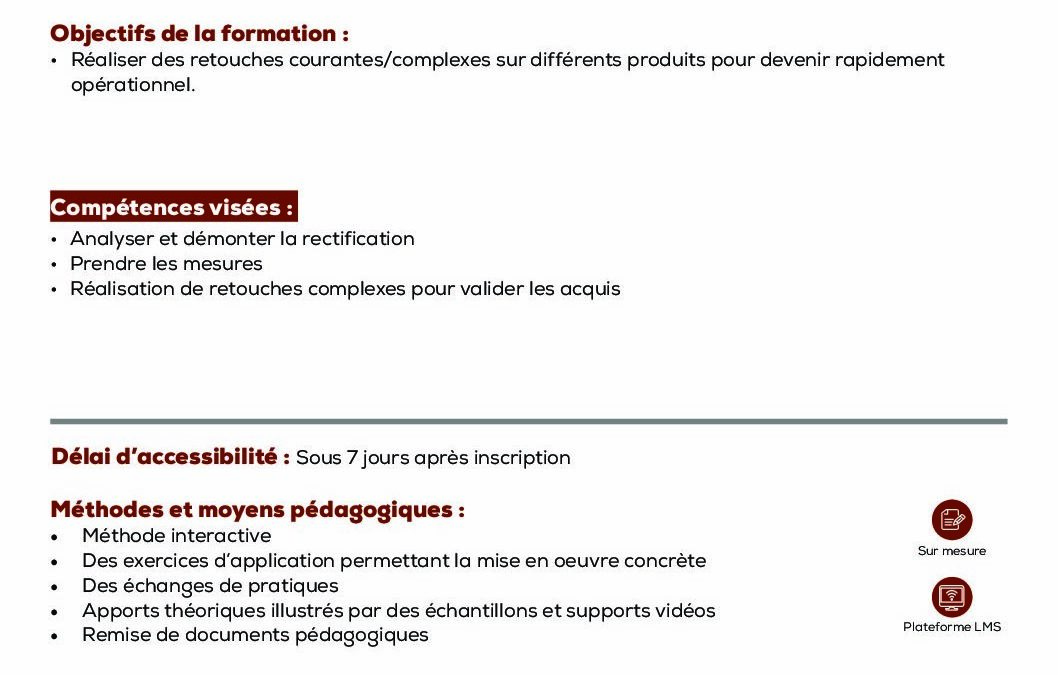 Objectifs de la formation :
• Réaliser des retouches courantes/complexes sur différents produits pour devenir rapidement opérationnel.

Compétences visées :
• Analyser et démonter la rectification
• Prendre les mesures
• Réalisation de retouches complexes pour valider les acquis

Délai d'accessibilité : Sous 7 jours après inscription

Méthodes et moyens pédagogiques :
• Méthode interactive
• Des exercices d'application permettant la mise en oeuvre concrète
• Des échanges de pratiques
• Apports théoriques illustrés par des échantillons et supports vidéos
• Remise de documents pédagogiques

Sur mesure

Plateforme LMS